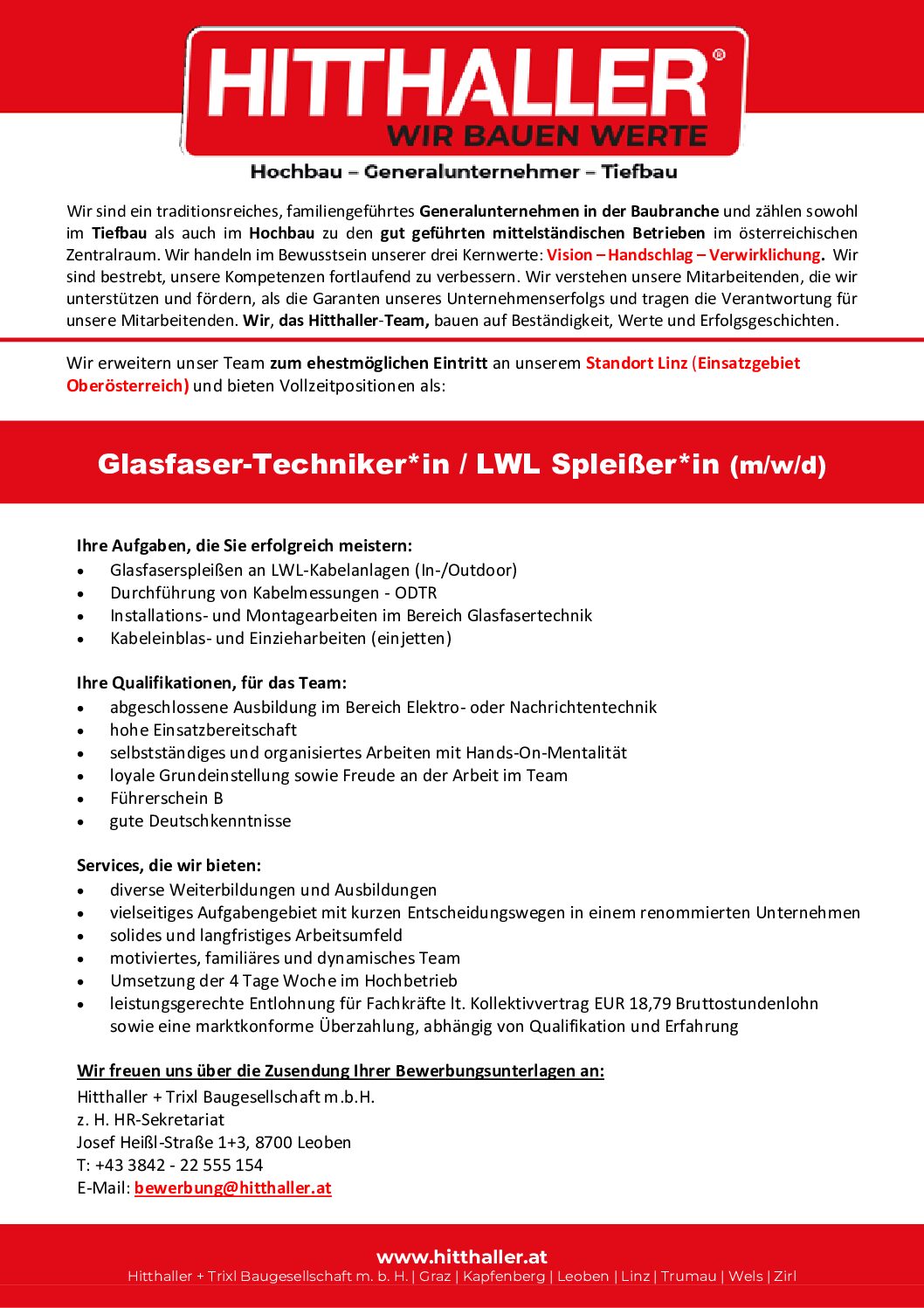 HITTHALLER®
WIR BAUEN WERTE
Hochbau – Generalunternehmer – Tiefbau

Wir sind ein traditionsreiches, familiengeführtes Generalunternehmen in der Baubranche und zählen sowohl im Tiefbau als auch im Hochbau zu den gut geführten mittelständischen Betrieben im österreichischen Zentralraum. Wir handeln im Bewusstsein unserer drei Kernwerte: Vision – Handschlag – Verwirklichung. Wir sind bestrebt, unsere Kompetenzen fortlaufend zu verbessern. Wir verstehen unsere Mitarbeitenden, die wir unterstützen und fördern, als die Garanten unseres Unternehmenserfolgs und tragen die Verantwortung für unsere Mitarbeitenden. Wir, das Hitthaller-Team, bauen auf Beständigkeit, Werte und Erfolgsgeschichten.

Wir erweitern unser Team zum ehestmöglichen Eintritt an unserem Standort Linz (Einsatzgebiet Oberösterreich) und bieten Vollzeitpositionen als:

Glasfaser-Techniker*in / LWL Spleißer*in (m/w/d)

Ihre Aufgaben, die Sie erfolgreich meistern:
• Glasfaserspleißen an LWL-Kabelanlagen (In-/Outdoor)
• Durchführung von Kabelmessungen - ODTR
• Installations- und Montagearbeiten im Bereich Glasfasertechnik
• Kabeleinblas- und Einzieharbeiten (einjetten)

Ihre Qualifikationen, für das Team:
• abgeschlossene Ausbildung im Bereich Elektro- oder Nachrichtentechnik
• hohe Einsatzbereitschaft
• selbstständiges und organisiertes Arbeiten mit Hands-On-Mentalität
• loyale Grundeinstellung sowie Freude an der Arbeit im Team
• Führerschein B
• gute Deutschkenntnisse

Services, die wir bieten:
• diverse Weiterbildungen und Ausbildungen
• vielseitiges Aufgabengebiet mit kurzen Entscheidungswegen in einem renommierten Unternehmen
• solides und langfristiges Arbeitsumfeld
• motiviertes, familiäres und dynamisches Team
• Umsetzung der 4 Tage Woche im Hochbetrieb
• leistungsgerechte Entlohnung für Fachkräfte lt. Kollektivvertrag EUR 18,79 Bruttostundenlohn sowie eine marktkonforme Überzahlung, abhängig von Qualifikation und Erfahrung

Wir freuen uns über die Zusendung Ihrer Bewerbungsunterlagen an:
Hitthaller + Trixl Baugesellschaft m.b.H.
z. H. HR-Sekretariat
Josef Heißl-Straße 1+3, 8700 Leoben
T: +43 3842 - 22 555 154
E-Mail: bewerbung@hitthaller.at

www.hitthaller.at
Hitthaller + Trixl Baugesellschaft m. b. H. | Graz | Kapfenberg | Leoben | Linz | Trumau | Wels | Zirl